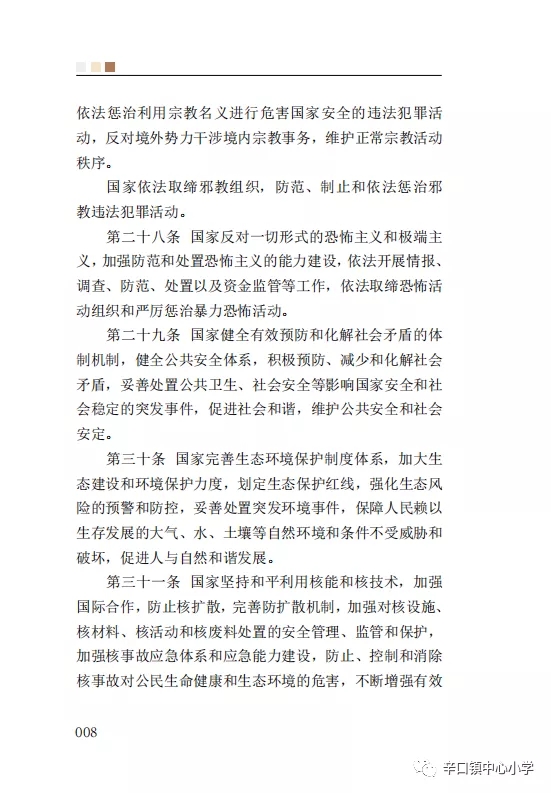 依法惩治利用宗教名义进行危害国家安全的违法犯罪活动，反对境外势力干涉境内宗教事务，维护正常宗教活动秩序。

国家依法取缔邪教组织，防范、制止和依法惩治邪教违法犯罪活动。

第二十八条　国家反对一切形式的恐怖主义和极端主义，加强防范和处置恐怖主义的能力建设，依法开展情报、调查、防范、处置以及资金监管等工作，依法取缔恐怖活动组织和严厉惩治暴力恐怖活动。

第二十九条　国家健全有效预防和化解社会矛盾的体制机制，健全公共安全体系，积极预防、减少和化解社会矛盾，妥善处置公共卫生、社会安全等影响国家安全和社会稳定的突发事件，促进社会和谐，维护公共安全和社会安定。

第三十条　国家完善生态环境保护制度体系，加大生态建设和环境保护力度，划定生态保护红线，强化生态风险的预警和防控，妥善处置突发环境事件，保障人民赖以生存发展的大气、水、土壤等自然环境和条件不受威胁和破坏，促进人与自然和谐发展。

第三十一条　国家坚持和平利用核能和核技术，加强国际合作，防止核扩散，完善防扩散机制，加强对核设施、核材料、核活动和核废料处置的安全管理、监管和保护，加强核事故应急体系和应急能力建设，防止、控制和消除核事故对公民生命健康和生态环境的危害，不断增强有效

008

辛口镇中心小学